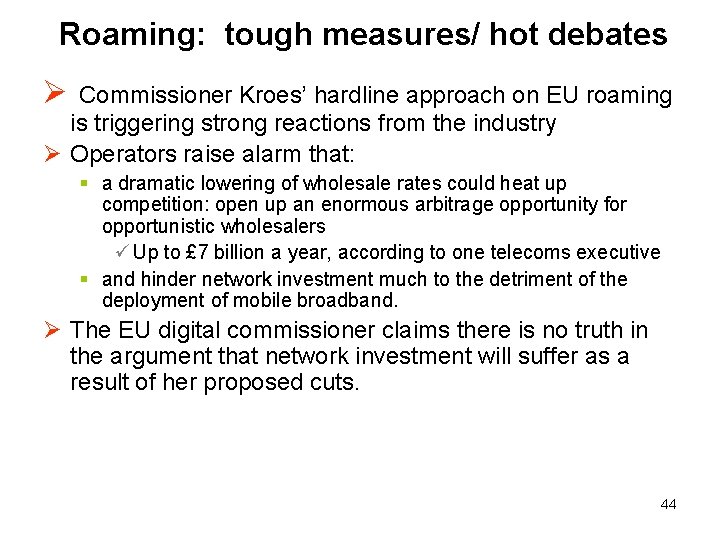 Roaming: tough measures/ hot debates

➢ Commissioner Kroes' hardline approach on EU roaming is triggering strong reactions from the industry

➢ Operators raise alarm that:

▪ a dramatic lowering of wholesale rates could heat up competition: open up an enormous arbitrage opportunity for opportunistic wholesalers

✓ Up to £7 billion a year, according to one telecoms executive

▪ and hinder network investment much to the detriment of the deployment of mobile broadband.

➢ The EU digital commissioner claims there is no truth in the argument that network investment will suffer as a result of her proposed cuts.

44